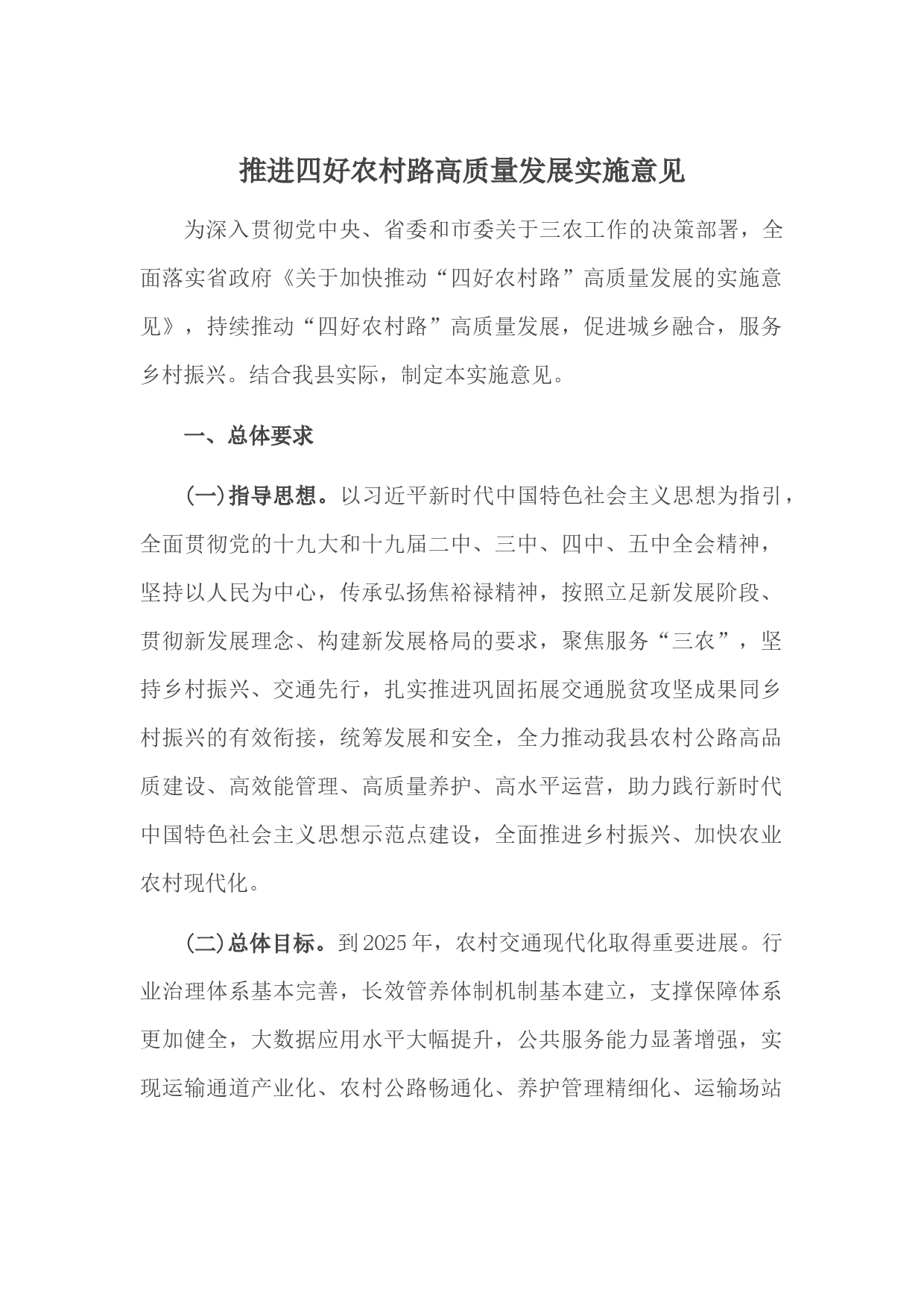 推进四好农村路高质量发展实施意见

为深入贯彻党中央、省委和市委关于三农工作的决策部署，全面落实省政府《关于加快推动“四好农村路”高质量发展的实施意见》，持续推动“四好农村路”高质量发展，促进城乡融合，服务乡村振兴。结合我县实际，制定本实施意见。

一、总体要求

(一)指导思想。以习近平新时代中国特色社会主义思想为指引，全面贯彻党的十九大和十九届二中、三中、四中、五中全会精神，坚持以人民为中心，传承弘扬焦裕禄精神，按照立足新发展阶段、贯彻新发展理念、构建新发展格局的要求，聚焦服务“三农”，坚持乡村振兴、交通先行，扎实推进巩固拓展交通脱贫攻坚成果同乡村振兴的有效衔接，统筹发展和安全，全力推动我县农村公路高品质建设、高效能管理、高质量养护、高水平运营，助力践行新时代中国特色社会主义思想示范点建设，全面推进乡村振兴、加快农业农村现代化。

(二)总体目标。到2025年，农村交通现代化取得重要进展。行业治理体系基本完善，长效管养体制机制基本建立，支撑保障体系更加健全，大数据应用水平大幅提升，公共服务能力显著增强，实现运输通道产业化、农村公路畅通化、养护管理精细化、运输场站